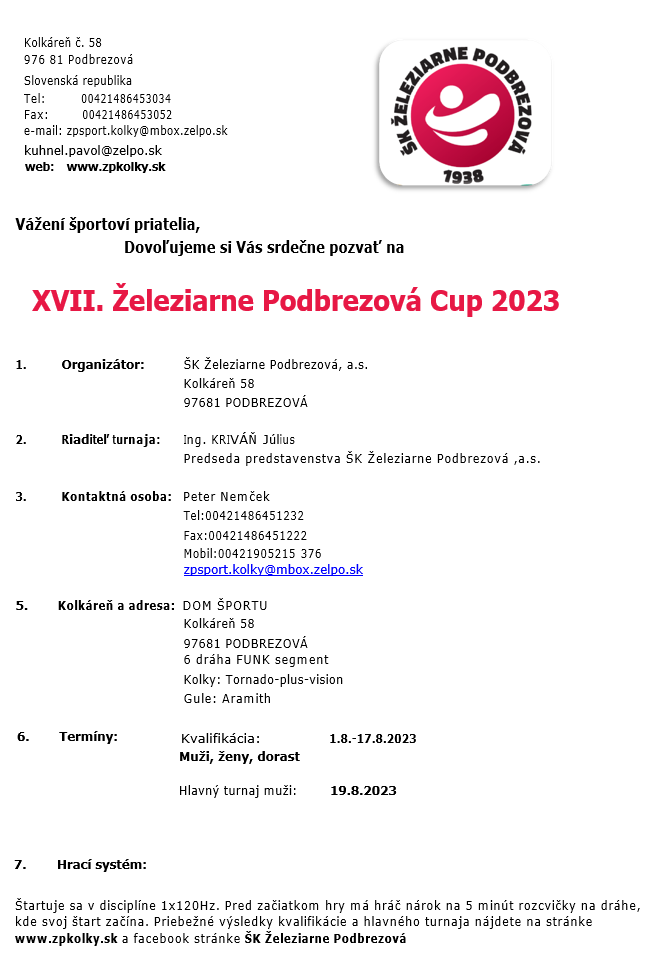 Kolkáreň č. 58
976 81 Podbrezová
Slovenská republika
Tel: 00421486453034
Fax: 00421486453052
e-mail: zpsport.kolky@mbox.zelpo.sk
kuhnel.pavol@zelpo.sk
web: www.zpkolky.sk

ŠK ŽELEZIARNE PODBREZOVÁ
1938

Vážení športoví priatelia,
Dovoľujeme si Vás srdečne pozvať na

XVII. Železiarne Podbrezová Cup 2023

1. Organizátor: ŠK Železiarne Podbrezová, a.s.
Kolkáreň 58
97681 PODBREZOVÁ

2. Riaditeľ turnaja: Ing. KRIVÁŇ Július
Predseda predstavenstva ŠK Železiarne Podbrezová ,a.s.

3. Kontaktná osoba: Peter Nemček
Tel:00421486451232
Fax:00421486451222
Mobil:00421905215 376
zpsport.kolky@mbox.zelpo.sk

5. Kolkáreň a adresa: DOM ŠPORTU
Kolkáreň 58
97681 PODBREZOVÁ
6 dráha FUNK segment
Kolky: Tornado-plus-vision
Gule: Aramith

6. Termíny: Kvalifikácia: 1.8.-17.8.2023
Muži, ženy, dorast

Hlavný turnaj muži: 19.8.2023

7. Hrací systém:

Štartuje sa v disciplíne 1x120Hz. Pred začiatkom hry má hráč nárok na 5 minút rozcvičky na dráhe, kde svoj štart začína. Priebežné výsledky kvalifikácie a hlavného turnaja nájdete na stránke www.zpkolky.sk a facebook stránke ŠK Železiarne Podbrezová